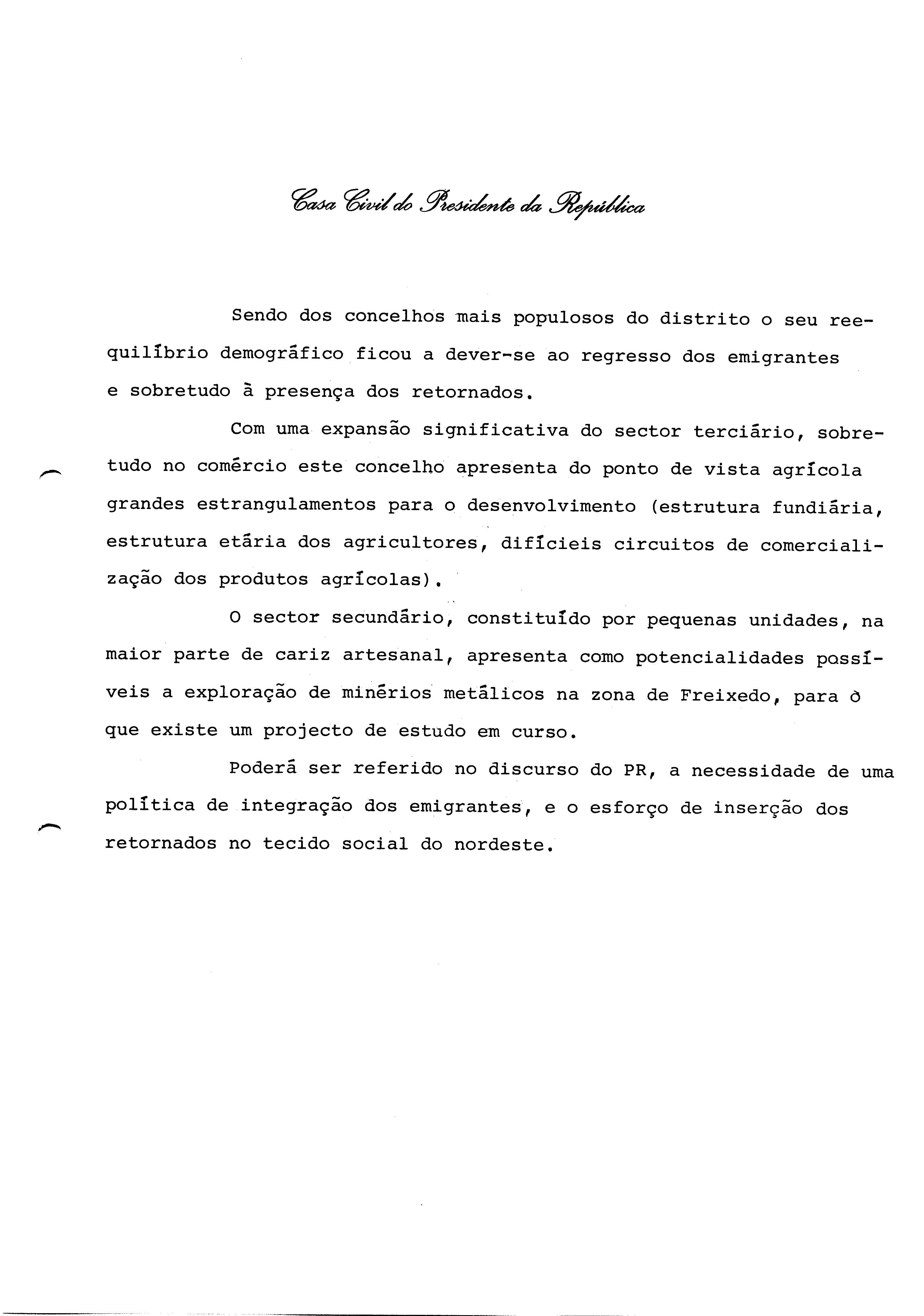 Casa Civil do Presidente da República

Sendo dos concelhos mais populosos do distrito o seu reequilíbrio demográfico ficou a dever-se ao regresso dos emigrantes e sobretudo à presença dos retornados.

Com uma expansão significativa do sector terciário, sobretudo no comércio este concelho apresenta do ponto de vista agrícola grandes estrangulamentos para o desenvolvimento (estrutura fundiária, estrutura etária dos agricultores, difícieis circuitos de comercialização dos produtos agrícolas).

O sector secundário, constituído por pequenas unidades, na maior parte de cariz artesanal, apresenta como potencialidades possíveis a exploração de minérios metálicos na zona de Freixedo, para o que existe um projecto de estudo em curso.

Poderá ser referido no discurso do PR, a necessidade de uma política de integração dos emigrantes, e o esforço de inserção dos retornados no tecido social do nordeste.